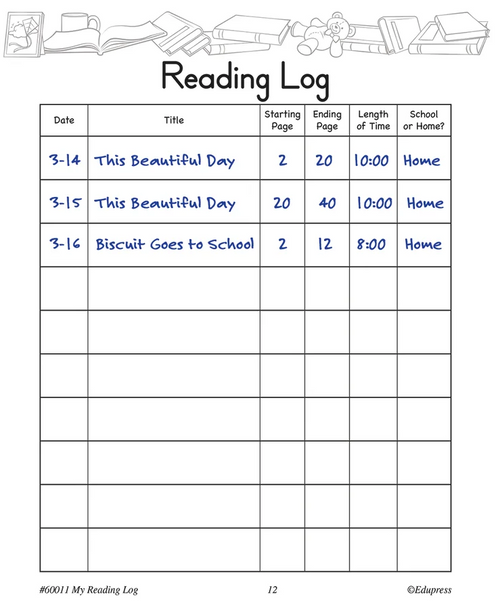 Reading Log

| Date | Title | Starting Page | Ending Page | Length of Time | School or Home? |
|---|---|---|---|---|---|
| 3-14 | This Beautiful Day | 2 | 20 | 10:00 | Home |
| 3-15 | This Beautiful Day | 20 | 40 | 10:00 | Home |
| 3-16 | Biscuit Goes to School | 2 | 12 | 8:00 | Home |
| | | | | | |
| | | | | | |
| | | | | | |
| | | | | | |
| | | | | | |
| | | | | | |
| | | | | | |

#60011 My Reading Log 12 ©Edupress